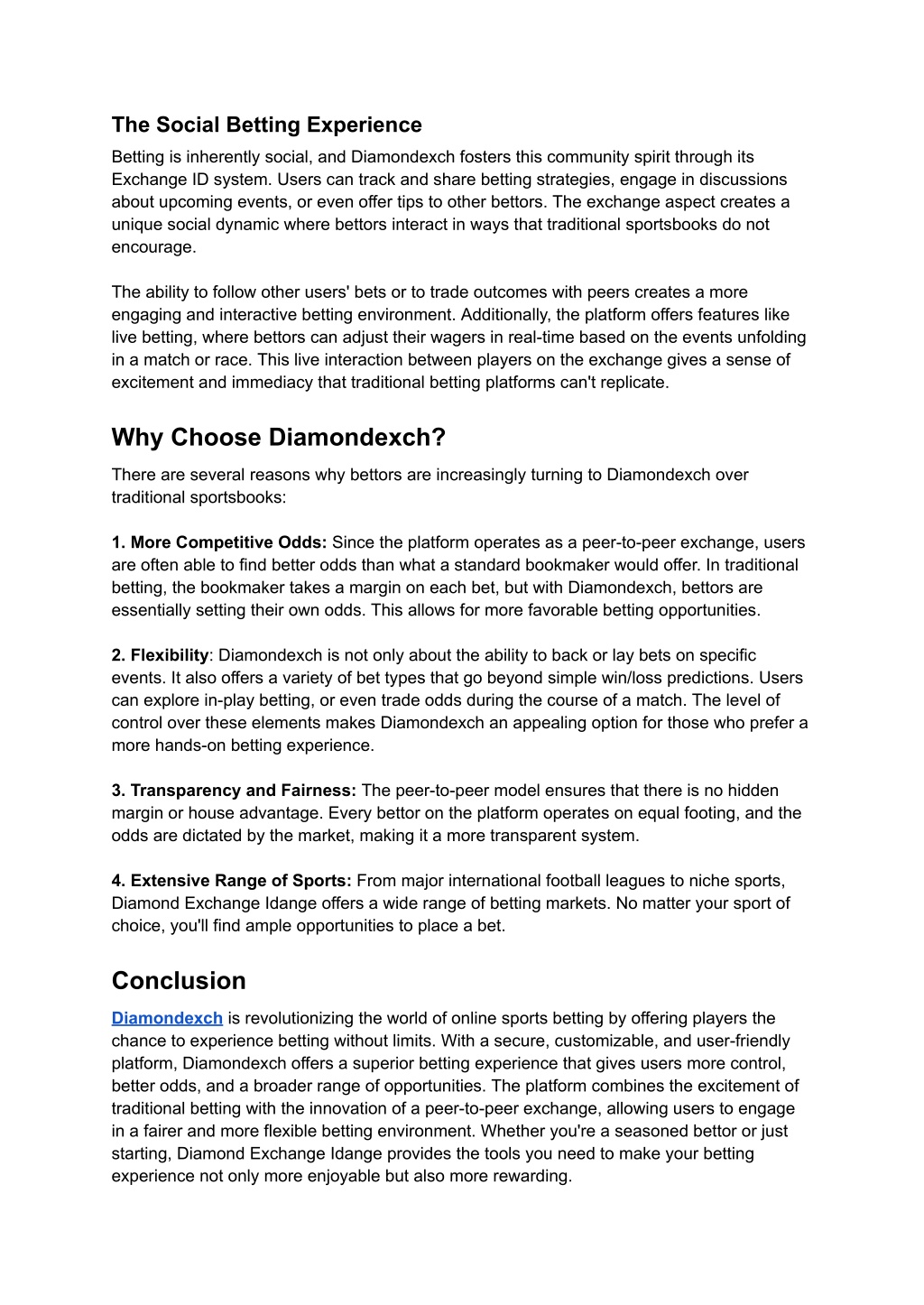 The Social Betting Experience

Betting is inherently social, and Diamondexch fosters this community spirit through its Exchange ID system. Users can track and share betting strategies, engage in discussions about upcoming events, or even offer tips to other bettors. The exchange aspect creates a unique social dynamic where bettors interact in ways that traditional sportsbooks do not encourage.

The ability to follow other users' bets or to trade outcomes with peers creates a more engaging and interactive betting environment. Additionally, the platform offers features like live betting, where bettors can adjust their wagers in real-time based on the events unfolding in a match or race. This live interaction between players on the exchange gives a sense of excitement and immediacy that traditional betting platforms can't replicate.

Why Choose Diamondexch?

There are several reasons why bettors are increasingly turning to Diamondexch over traditional sportsbooks:

1. More Competitive Odds: Since the platform operates as a peer-to-peer exchange, users are often able to find better odds than what a standard bookmaker would offer. In traditional betting, the bookmaker takes a margin on each bet, but with Diamondexch, bettors are essentially setting their own odds. This allows for more favorable betting opportunities.

2. Flexibility: Diamondexch is not only about the ability to back or lay bets on specific events. It also offers a variety of bet types that go beyond simple win/loss predictions. Users can explore in-play betting, or even trade odds during the course of a match. The level of control over these elements makes Diamondexch an appealing option for those who prefer a more hands-on betting experience.

3. Transparency and Fairness: The peer-to-peer model ensures that there is no hidden margin or house advantage. Every bettor on the platform operates on equal footing, and the odds are dictated by the market, making it a more transparent system.

4. Extensive Range of Sports: From major international football leagues to niche sports, Diamond Exchange Idange offers a wide range of betting markets. No matter your sport of choice, you'll find ample opportunities to place a bet.

Conclusion

Diamondexch is revolutionizing the world of online sports betting by offering players the chance to experience betting without limits. With a secure, customizable, and user-friendly platform, Diamondexch offers a superior betting experience that gives users more control, better odds, and a broader range of opportunities. The platform combines the excitement of traditional betting with the innovation of a peer-to-peer exchange, allowing users to engage in a fairer and more flexible betting environment. Whether you're a seasoned bettor or just starting, Diamond Exchange Idange provides the tools you need to make your betting experience not only more enjoyable but also more rewarding.